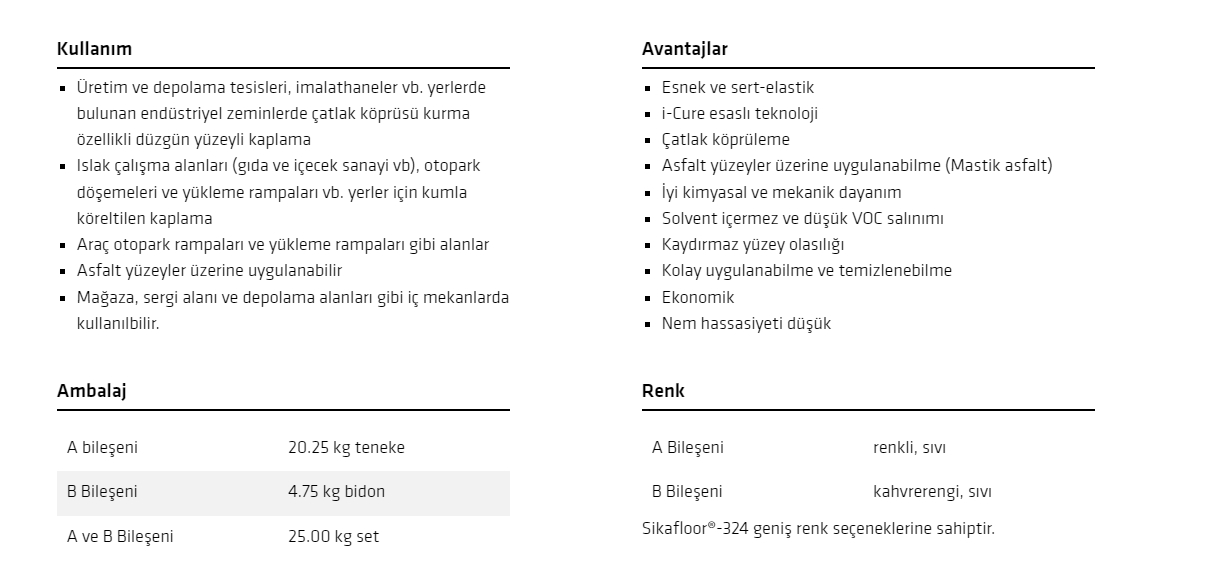 Kullanım

- Üretim ve depolama tesisleri, imalathaneler vb. yerlerde bulunan endüstriyel zeminlerde çatlak köprüsü kurma özellikli düzgün yüzeyli kaplama
- Islak çalışma alanları (gıda ve içecek sanayi vb), otopark döşemeleri ve yükleme rampaları vb. yerler için kumla köreltilen kaplama
- Araç otopark rampaları ve yükleme rampaları gibi alanlar
- Asfalt yüzeyler üzerine uygulanabilir
- Mağaza, sergi alanı ve depolama alanları gibi iç mekanlarda kullanılbilir.

Ambalaj

| A bileşeni | 20.25 kg teneke |
|---|---|
| B Bileşeni | 4.75 kg bidon |
| A ve B Bileşeni | 25.00 kg set |

Avantajlar

- Esnek ve sert-elastik
- i-Cure esaslı teknoloji
- Çatlak köprüleme
- Asfalt yüzeyler üzerine uygulanabilme (Mastik asfalt)
- İyi kimyasal ve mekanik dayanım
- Solvent içermez ve düşük VOC salınımı
- Kaydırmaz yüzey olasılığı
- Kolay uygulanabilme ve temizlenebilme
- Ekonomik
- Nem hassasiyeti düşük

Renk

| A Bileşeni | renkli, sıvı |
|---|---|
| B Bileşeni | kahvrerengi, sıvı |

Sikafloor®-324 geniş renk seçeneklerine sahiptir.